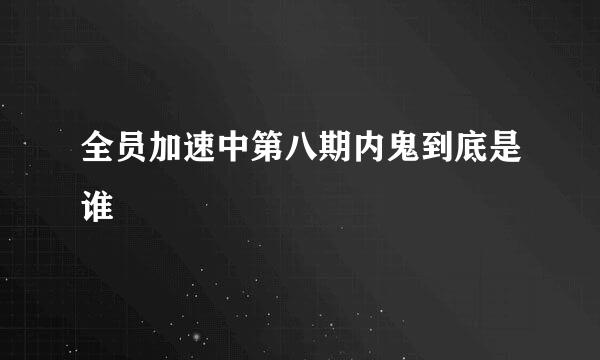 全员加速中第八期内鬼到底是谁